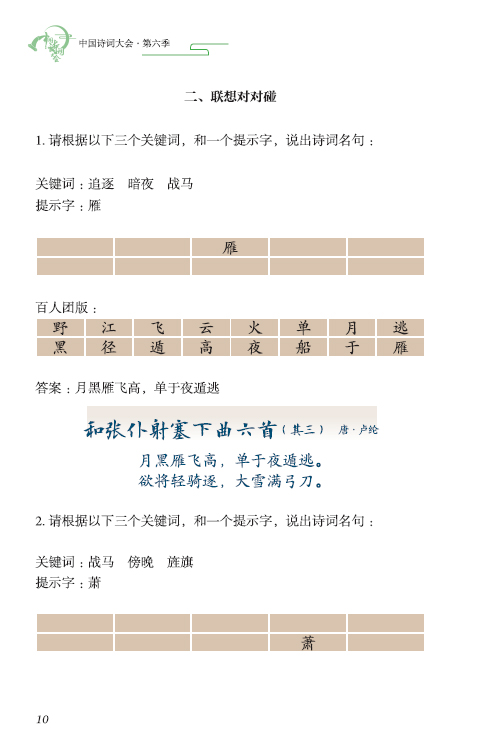 中国诗词大会 · 第六季

二、联想对对碰

1. 请根据以下三个关键词，和一个提示字，说出诗词名句：

关键词：追逐　暗夜　战马
提示字：雁

| | | 雁 | | |
|---|---|---|---|---|
| | | | | |

百人团版：

| 野 | 江 | 飞 | 云 | 火 | 单 | 月 | 逃 |
|---|---|---|---|---|---|---|---|
| 黑 | 径 | 遁 | 高 | 夜 | 船 | 于 | 雁 |

答案：月黑雁飞高，单于夜遁逃

和张仆射塞下曲六首（其三）　唐 · 卢纶
月黑雁飞高，单于夜遁逃。
欲将轻骑逐，大雪满弓刀。

2. 请根据以下三个关键词，和一个提示字，说出诗词名句：

关键词：战马　傍晚　旌旗
提示字：萧

| | | | | |
|---|---|---|---|---|
| | | | 萧 | |

10